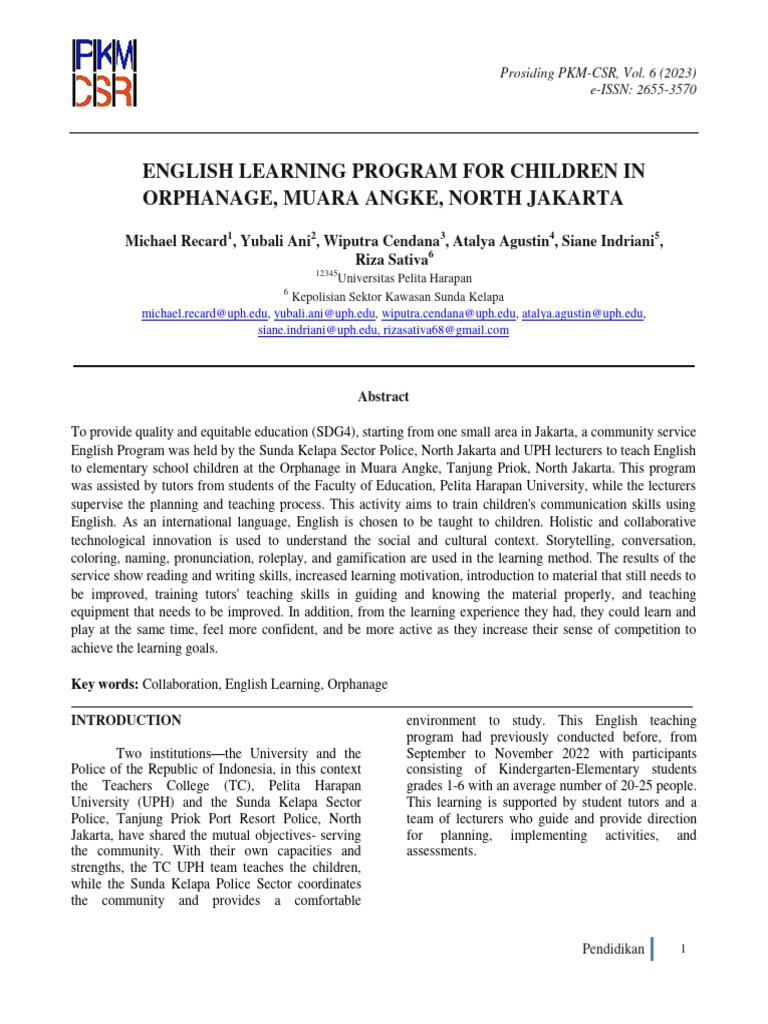 PKM CSR

Prosiding PKM-CSR, Vol. 6 (2023)
e-ISSN: 2655-3570

ENGLISH LEARNING PROGRAM FOR CHILDREN IN ORPHANAGE, MUARA ANGKE, NORTH JAKARTA

Michael Recard$^1$, Yubali Ani$^2$, Wiputra Cendana$^3$, Atalya Agustin$^4$, Siane Indriani$^5$, Riza Sativa$^6$

$^{12345}$Universitas Pelita Harapan

$^6$ Kepolisian Sektor Kawasan Sunda Kelapa

michael.recard@uph.edu, yubali.ani@uph.edu, wiputra.cendana@uph.edu, atalya.agustin@uph.edu, siane.indriani@uph.edu, rizasativa68@gmail.com

Abstract

To provide quality and equitable education (SDG4), starting from one small area in Jakarta, a community service English Program was held by the Sunda Kelapa Sector Police, North Jakarta and UPH lecturers to teach English to elementary school children at the Orphanage in Muara Angke, Tanjung Priok, North Jakarta. This program was assisted by tutors from students of the Faculty of Education, Pelita Harapan University, while the lecturers supervise the planning and teaching process. This activity aims to train children's communication skills using English. As an international language, English is chosen to be taught to children. Holistic and collaborative technological innovation is used to understand the social and cultural context. Storytelling, conversation, coloring, naming, pronunciation, roleplay, and gamification are used in the learning method. The results of the service show reading and writing skills, increased learning motivation, introduction to material that still needs to be improved, training tutors' teaching skills in guiding and knowing the material properly, and teaching equipment that needs to be improved. In addition, from the learning experience they had, they could learn and play at the same time, feel more confident, and be more active as they increase their sense of competition to achieve the learning goals.

Key words: Collaboration, English Learning, Orphanage

INTRODUCTION

Two institutions—the University and the Police of the Republic of Indonesia, in this context the Teachers College (TC), Pelita Harapan University (UPH) and the Sunda Kelapa Sector Police, Tanjung Priok Port Resort Police, North Jakarta, have shared the mutual objectives- serving the community. With their own capacities and strengths, the TC UPH team teaches the children, while the Sunda Kelapa Police Sector coordinates the community and provides a comfortable environment to study. This English teaching program had previously conducted before, from September to November 2022 with participants consisting of Kindergarten-Elementary students grades 1-6 with an average number of 20-25 people. This learning is supported by student tutors and a team of lecturers who guide and provide direction for planning, implementing activities, and assessments.

Pendidikan 1